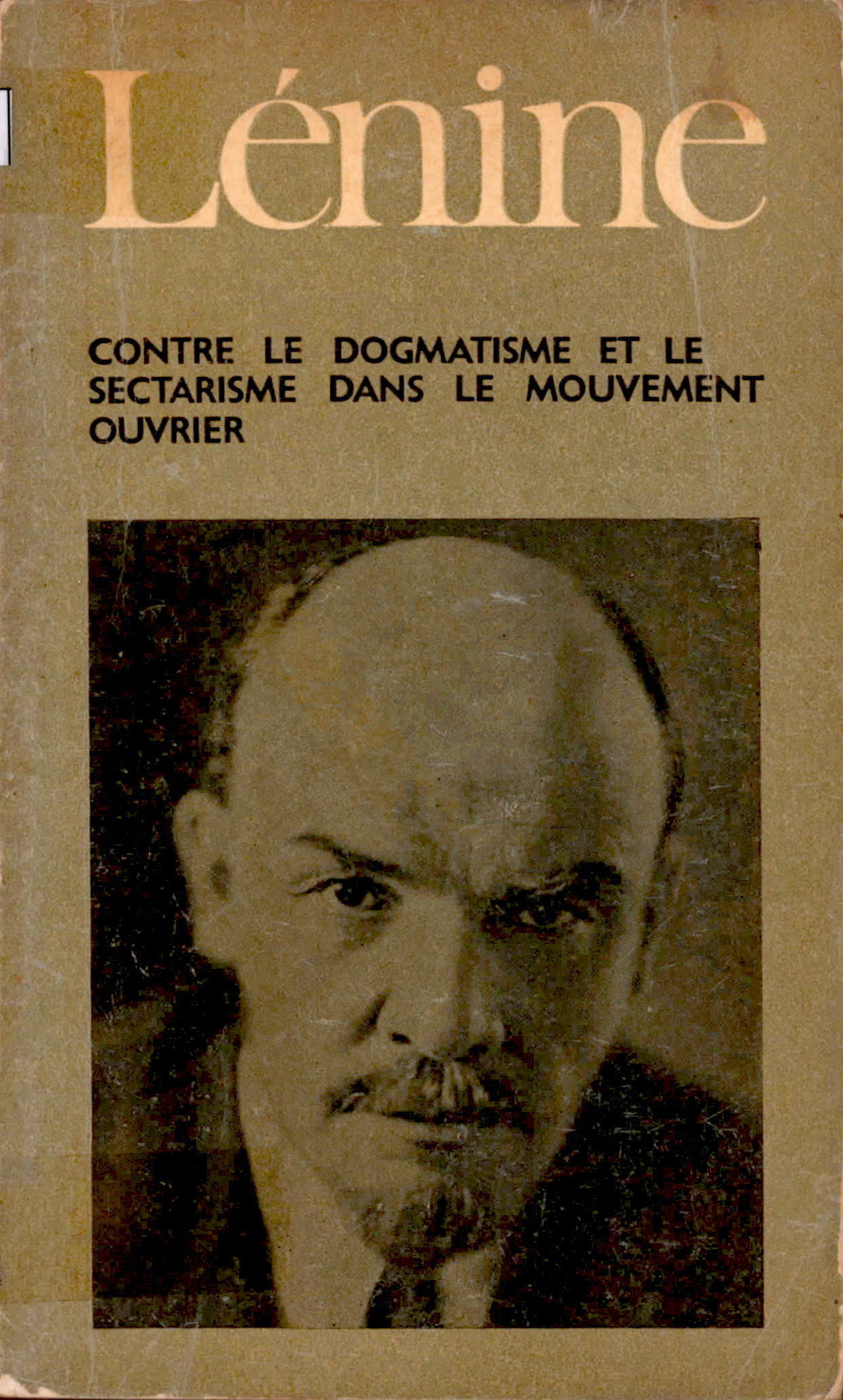 Lénine

CONTRE LE DOGMATISME ET LE SECTARISME DANS LE MOUVEMENT OUVRIER